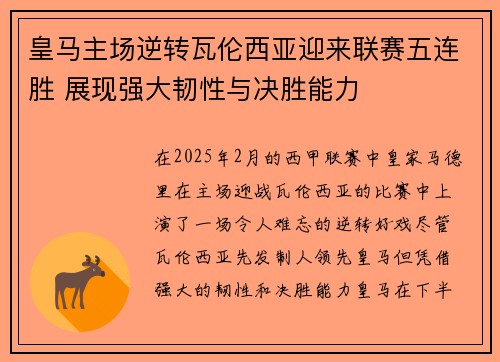 皇马主场逆转瓦伦西亚迎来联赛五连胜 展现强大韧性与决胜能力

在2025年2月的西甲联赛中皇家马德里在主场迎战瓦伦西亚的比赛中上演了一场令人难忘的逆转好戏尽管瓦伦西亚先发制人领先皇马但凭借强大的韧性和决胜能力皇马在下半